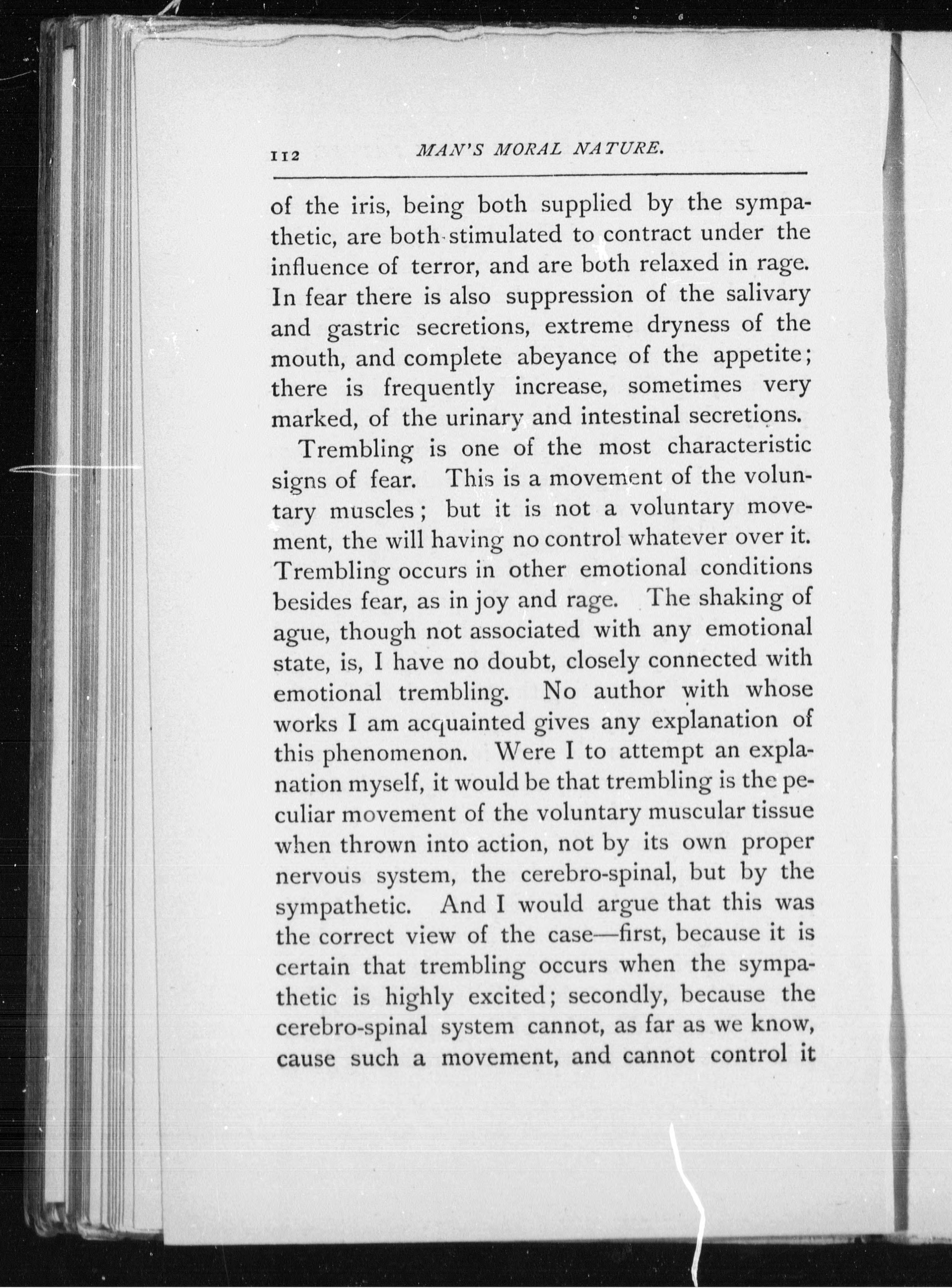 112 MAN'S MORAL NATURE.

of the iris, being both supplied by the sympathetic, are both stimulated to contract under the influence of terror, and are both relaxed in rage. In fear there is also suppression of the salivary and gastric secretions, extreme dryness of the mouth, and complete abeyance of the appetite; there is frequently increase, sometimes very marked, of the urinary and intestinal secretions.

Trembling is one of the most characteristic signs of fear. This is a movement of the voluntary muscles; but it is not a voluntary movement, the will having no control whatever over it. Trembling occurs in other emotional conditions besides fear, as in joy and rage. The shaking of ague, though not associated with any emotional state, is, I have no doubt, closely connected with emotional trembling. No author with whose works I am acquainted gives any explanation of this phenomenon. Were I to attempt an explanation myself, it would be that trembling is the peculiar movement of the voluntary muscular tissue when thrown into action, not by its own proper nervous system, the cerebro-spinal, but by the sympathetic. And I would argue that this was the correct view of the case—first, because it is certain that trembling occurs when the sympathetic is highly excited; secondly, because the cerebro-spinal system cannot, as far as we know, cause such a movement, and cannot control it